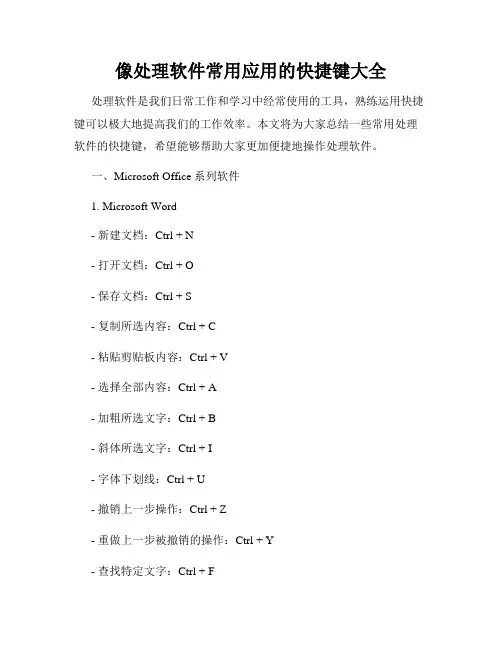 像处理软件常用应用的快捷键大全

处理软件是我们日常工作和学习中经常使用的工具，熟练运用快捷键可以极大地提高我们的工作效率。本文将为大家总结一些常用处理软件的快捷键，希望能够帮助大家更加便捷地操作处理软件。

一、Microsoft Office 系列软件

1. Microsoft Word

- 新建文档：Ctrl + N

- 打开文档：Ctrl + O

- 保存文档：Ctrl + S

- 复制所选内容：Ctrl + C

- 粘贴剪贴板内容：Ctrl + V

- 选择全部内容：Ctrl + A

- 加粗所选文字：Ctrl + B

- 斜体所选文字：Ctrl + I

- 字体下划线：Ctrl + U

- 撤销上一步操作：Ctrl + Z

- 重做上一步被撤销的操作：Ctrl + Y

- 查找特定文字：Ctrl + F